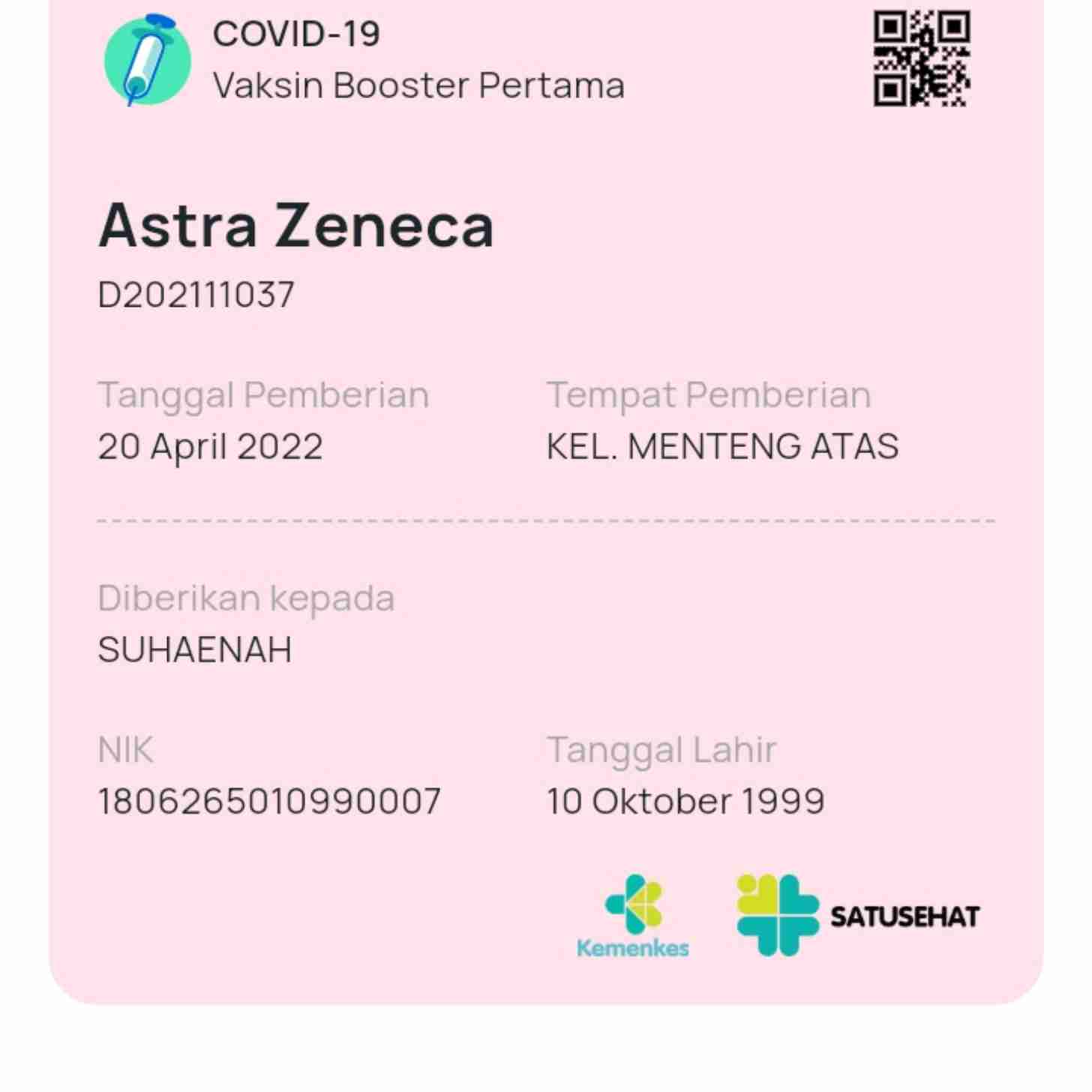 COVID-19
Vaksin Booster Pertama

Astra Zeneca
D202111037

Tanggal Pemberian
20 April 2022

Tempat Pemberian
KEL. MENTENG ATAS

Diberikan kepada
SUHAENAH

NIK
1806265010990007

Tanggal Lahir
10 Oktober 1999

Kemenkes

SATUSEHAT